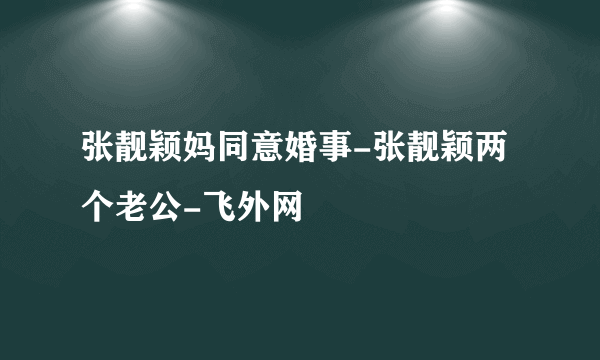 张靓颖妈同意婚事-张靓颖两个老公-飞外网